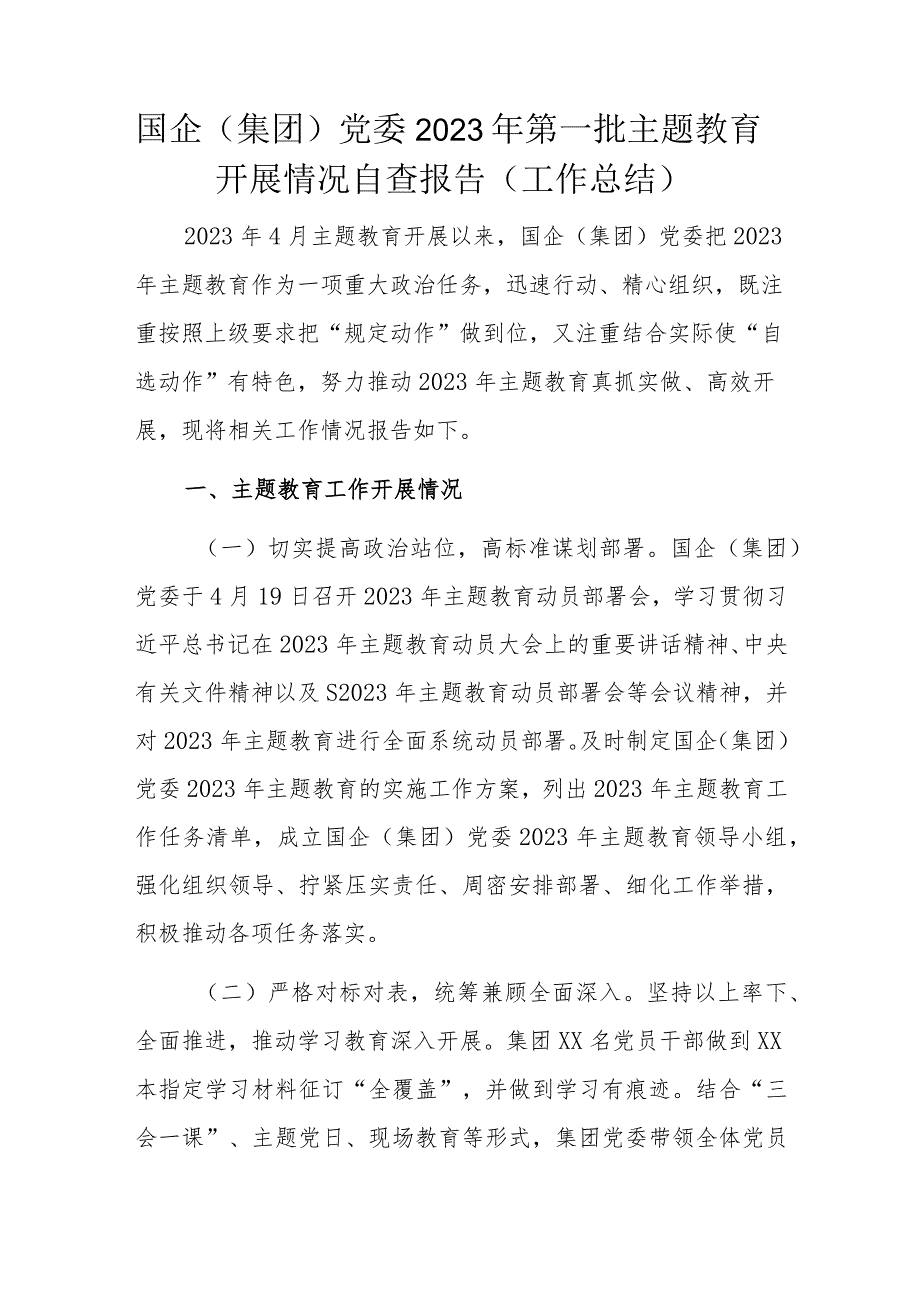 国企（集团）党委2023年第一批主题教育开展情况自查报告（工作总结）

2023年4月主题教育开展以来，国企（集团）党委把2023年主题教育作为一项重大政治任务，迅速行动、精心组织，既注重按照上级要求把“规定动作”做到位，又注重结合实际使“自选动作”有特色，努力推动2023年主题教育真抓实做、高效开展，现将相关工作情况报告如下。

一、主题教育工作开展情况

（一）切实提高政治站位，高标准谋划部署。国企（集团）党委于4月19日召开2023年主题教育动员部署会，学习贯彻习近平总书记在2023年主题教育动员大会上的重要讲话精神、中央有关文件精神以及S2023年主题教育动员部署会等会议精神，并对2023年主题教育进行全面系统动员部署。及时制定国企(集团)党委2023年主题教育的实施工作方案，列出2023年主题教育工作任务清单，成立国企（集团）党委2023年主题教育领导小组，强化组织领导、拧紧压实责任、周密安排部署、细化工作举措，积极推动各项任务落实。

（二）严格对标对表，统筹兼顾全面深入。坚持以上率下、全面推进，推动学习教育深入开展。集团XX名党员干部做到XX本指定学习材料征订“全覆盖”，并做到学习有痕迹。结合“三会一课”、主题党日、现场教育等形式，集团党委带领全体党员